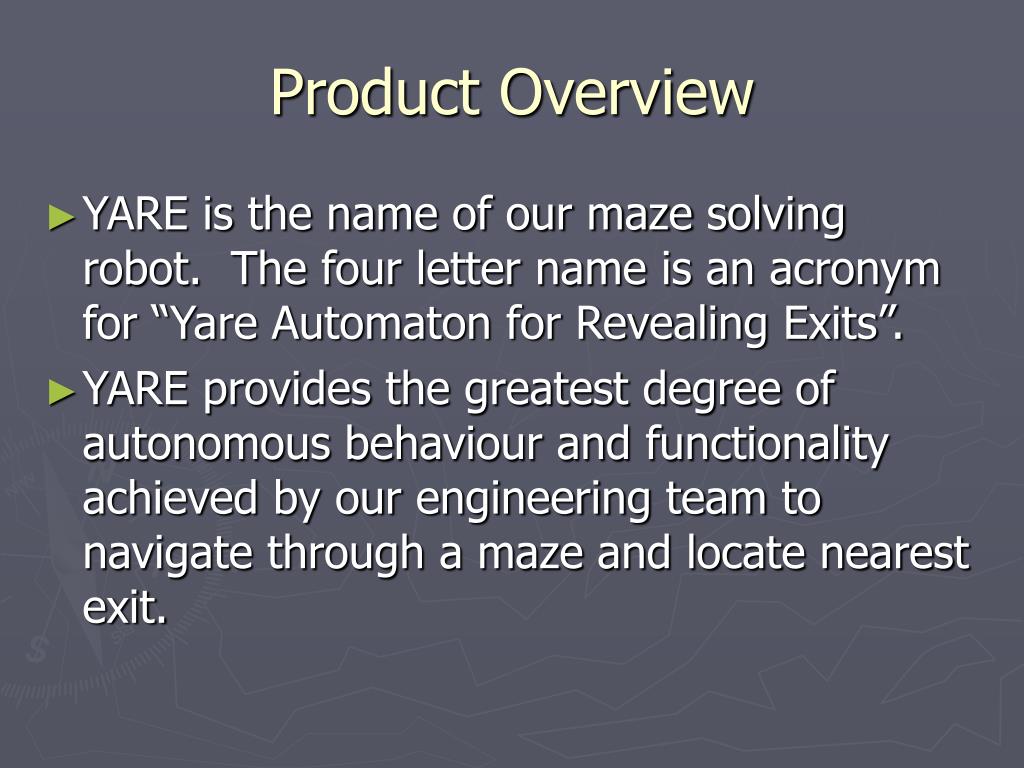 Product Overview

►YARE is the name of our maze solving robot. The four letter name is an acronym for “Yare Automaton for Revealing Exits”.

►YARE provides the greatest degree of autonomous behaviour and functionality achieved by our engineering team to navigate through a maze and locate nearest exit.